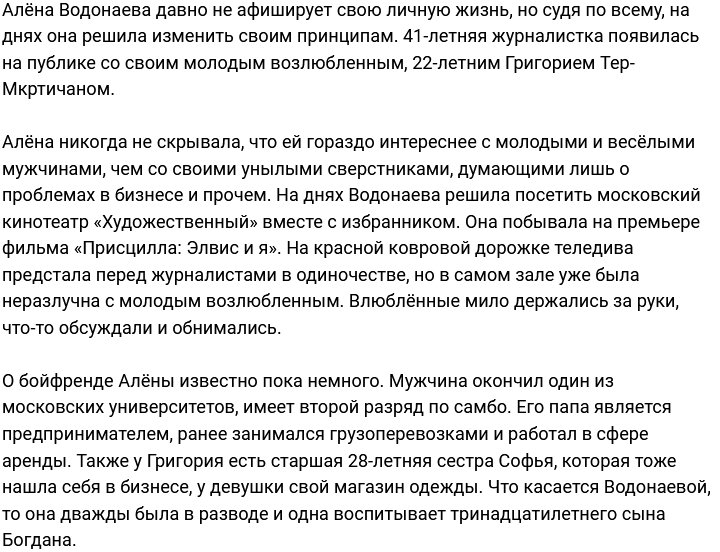 Алёна Водонаева давно не афиширует свою личную жизнь, но судя по всему, на днях она решила изменить своим принципам. 41-летняя журналистка появилась на публике со своим молодым возлюбленным, 22-летним Григорием Тер-Мкртичаном.

Алёна никогда не скрывала, что ей гораздо интереснее с молодыми и весёлыми мужчинами, чем со своими унылыми сверстниками, думающими лишь о проблемах в бизнесе и прочем. На днях Водонаева решила посетить московский кинотеатр «Художественный» вместе с избранником. Она побывала на премьере фильма «Присцилла: Элвис и я». На красной ковровой дорожке теледива предстала перед журналистами в одиночестве, но в самом зале уже была неразлучна с молодым возлюбленным. Влюблённые мило держались за руки, что-то обсуждали и обнимались.

О бойфренде Алёны известно пока немного. Мужчина окончил один из московских университетов, имеет второй разряд по самбо. Его папа является предпринимателем, ранее занимался грузоперевозками и работал в сфере аренды. Также у Григория есть старшая 28-летняя сестра Софья, которая тоже нашла себя в бизнесе, у девушки свой магазин одежды. Что касается Водонаевой, то она дважды была в разводе и одна воспитывает тринадцатилетнего сына Богдана.